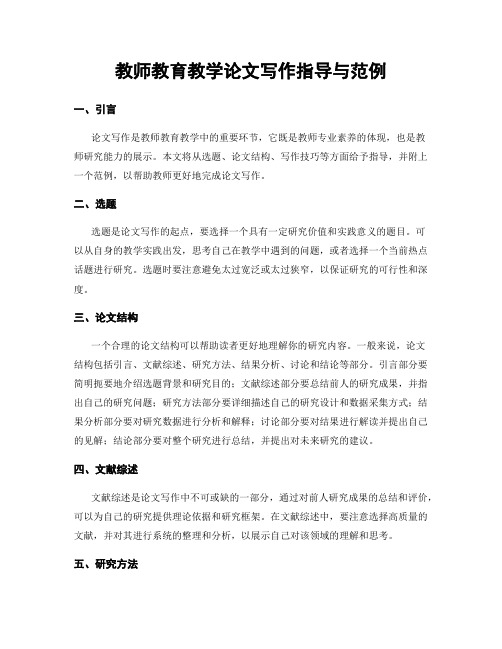 教师教育教学论文写作指导与范例

一、引言

论文写作是教师教育教学中的重要环节，它既是教师专业素养的体现，也是教师研究能力的展示。本文将从选题、论文结构、写作技巧等方面给予指导，并附上一个范例，以帮助教师更好地完成论文写作。

二、选题

选题是论文写作的起点，要选择一个具有一定研究价值和实践意义的题目。可以从自身的教学实践出发，思考自己在教学中遇到的问题，或者选择一个当前热点话题进行研究。选题时要注意避免太过宽泛或太过狭窄，以保证研究的可行性和深度。

三、论文结构

一个合理的论文结构可以帮助读者更好地理解你的研究内容。一般来说，论文结构包括引言、文献综述、研究方法、结果分析、讨论和结论等部分。引言部分要简明扼要地介绍选题背景和研究目的；文献综述部分要总结前人的研究成果，并指出自己的研究问题；研究方法部分要详细描述自己的研究设计和数据采集方式；结果分析部分要对研究数据进行分析和解释；讨论部分要对结果进行解读并提出自己的见解；结论部分要对整个研究进行总结，并提出对未来研究的建议。

四、文献综述

文献综述是论文写作中不可或缺的一部分，通过对前人研究成果的总结和评价，可以为自己的研究提供理论依据和研究框架。在文献综述中，要注意选择高质量的文献，并对其进行系统的整理和分析，以展示自己对该领域的理解和思考。

五、研究方法